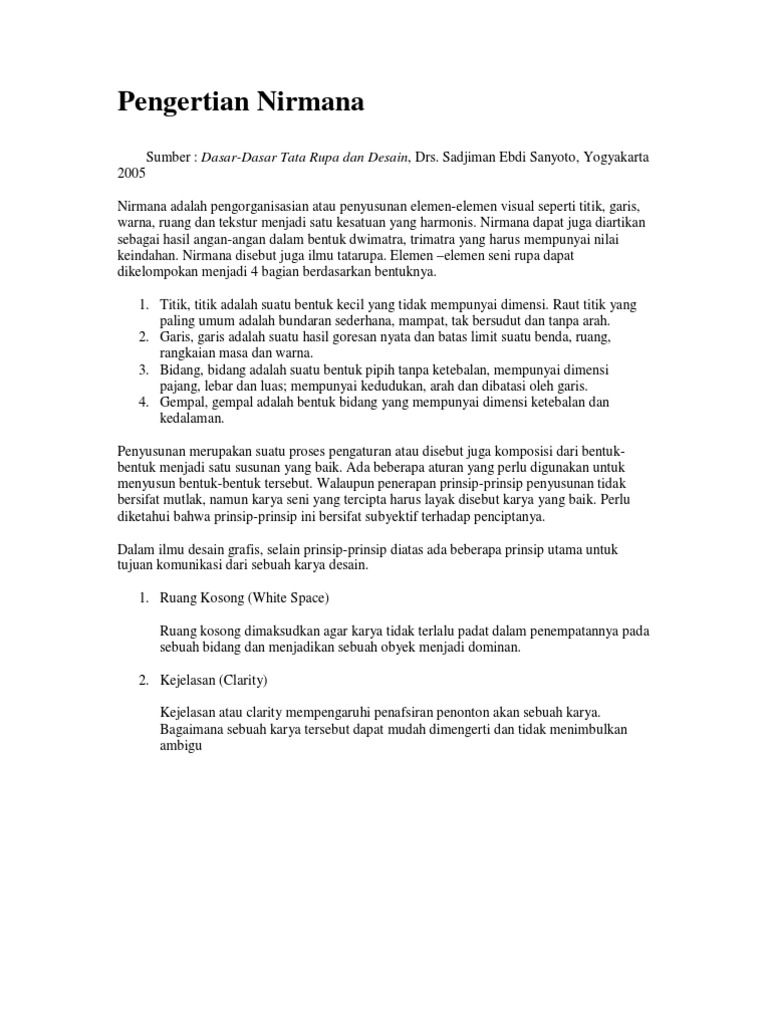 Pengertian Nirmana

Sumber : Dasar-Dasar Tata Rupa dan Desain, Drs. Sadjiman Ebdi Sanyoto, Yogyakarta 2005

Nirmana adalah pengorganisasian atau penyusunan elemen-elemen visual seperti titik, garis, warna, ruang dan tekstur menjadi satu kesatuan yang harmonis. Nirmana dapat juga diartikan sebagai hasil angan-angan dalam bentuk dwimatra, trimatra yang harus mempunyai nilai keindahan. Nirmana disebut juga ilmu tatarupa. Elemen –elemen seni rupa dapat dikelompokan menjadi 4 bagian berdasarkan bentuknya.

1. Titik, titik adalah suatu bentuk kecil yang tidak mempunyai dimensi. Raut titik yang paling umum adalah bundaran sederhana, mampat, tak bersudut dan tanpa arah.
2. Garis, garis adalah suatu hasil goresan nyata dan batas limit suatu benda, ruang, rangkaian masa dan warna.
3. Bidang, bidang adalah suatu bentuk pipih tanpa ketebalan, mempunyai dimensi pajang, lebar dan luas; mempunyai kedudukan, arah dan dibatasi oleh garis.
4. Gempal, gempal adalah bentuk bidang yang mempunyai dimensi ketebalan dan kedalaman.

Penyusunan merupakan suatu proses pengaturan atau disebut juga komposisi dari bentuk-bentuk menjadi satu susunan yang baik. Ada beberapa aturan yang perlu digunakan untuk menyusun bentuk-bentuk tersebut. Walaupun penerapan prinsip-prinsip penyusunan tidak bersifat mutlak, namun karya seni yang tercipta harus layak disebut karya yang baik. Perlu diketahui bahwa prinsip-prinsip ini bersifat subyektif terhadap penciptanya.

Dalam ilmu desain grafis, selain prinsip-prinsip diatas ada beberapa prinsip utama untuk tujuan komunikasi dari sebuah karya desain.

1. Ruang Kosong (White Space)

Ruang kosong dimaksudkan agar karya tidak terlalu padat dalam penempatannya pada sebuah bidang dan menjadikan sebuah obyek menjadi dominan.

2. Kejelasan (Clarity)

Kejelasan atau clarity mempengaruhi penafsiran penonton akan sebuah karya. Bagaimana sebuah karya tersebut dapat mudah dimengerti dan tidak menimbulkan ambigu